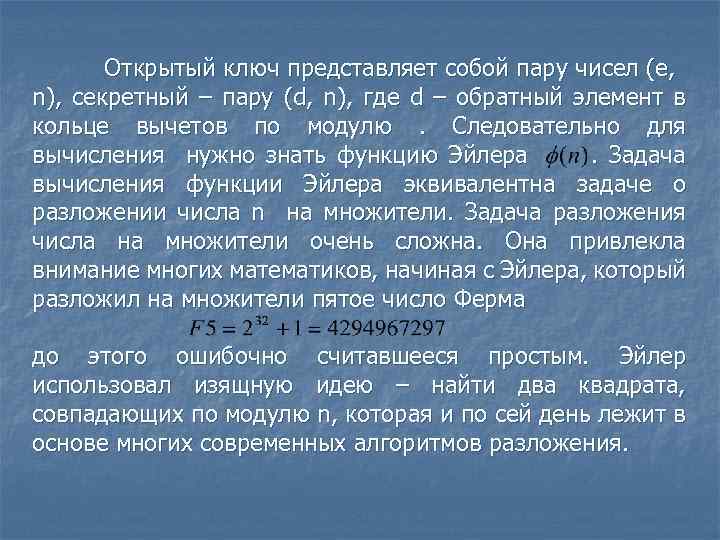 Открытый ключ представляет собой пару чисел (e, n), секретный – пару (d, n), где d – обратный элемент в кольце вычетов по модулю . Следовательно для вычисления нужно знать функцию Эйлера $\phi(n)$. Задача вычисления функции Эйлера эквивалентна задаче о разложении числа n на множители. Задача разложения числа на множители очень сложна. Она привлекла внимание многих математиков, начиная с Эйлера, который разложил на множители пятое число Ферма

$F5 = 2^{32} + 1 = 4294967297$

до этого ошибочно считавшееся простым. Эйлер использовал изящную идею – найти два квадрата, совпадающих по модулю n, которая и по сей день лежит в основе многих современных алгоритмов разложения.